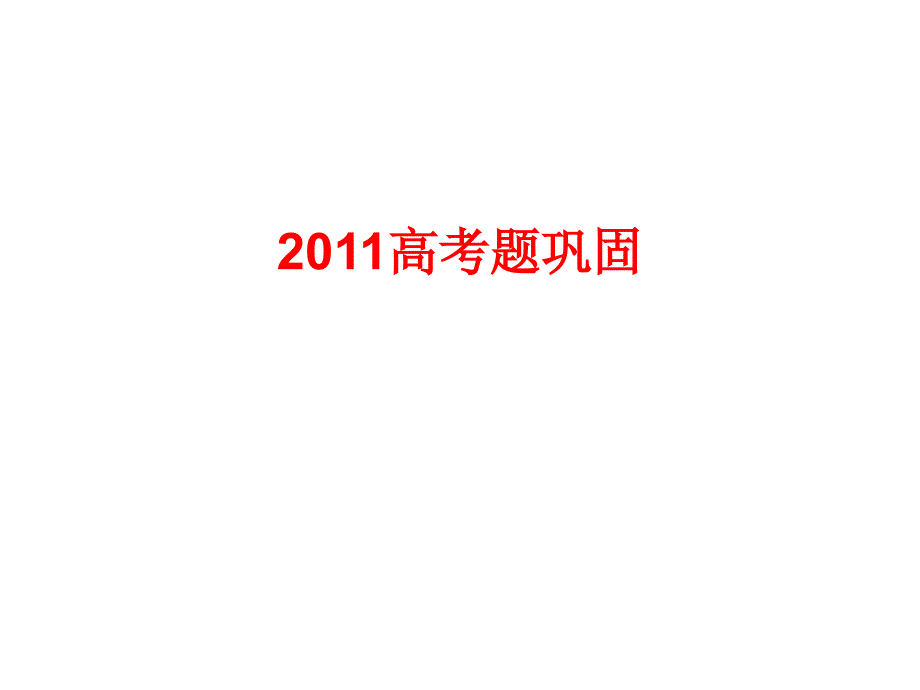 2011高考题巩固